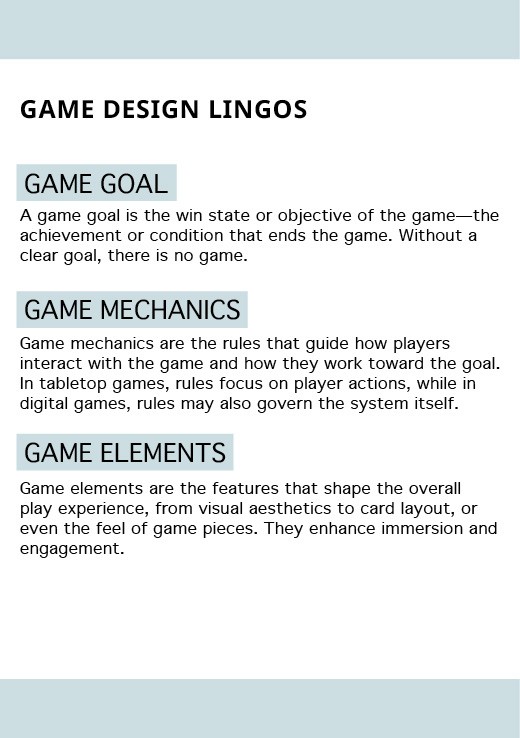 GAME DESIGN LINGOS

GAME GOAL

A game goal is the win state or objective of the game—the achievement or condition that ends the game. Without a clear goal, there is no game.

GAME MECHANICS

Game mechanics are the rules that guide how players interact with the game and how they work toward the goal. In tabletop games, rules focus on player actions, while in digital games, rules may also govern the system itself.

GAME ELEMENTS

Game elements are the features that shape the overall play experience, from visual aesthetics to card layout, or even the feel of game pieces. They enhance immersion and engagement.